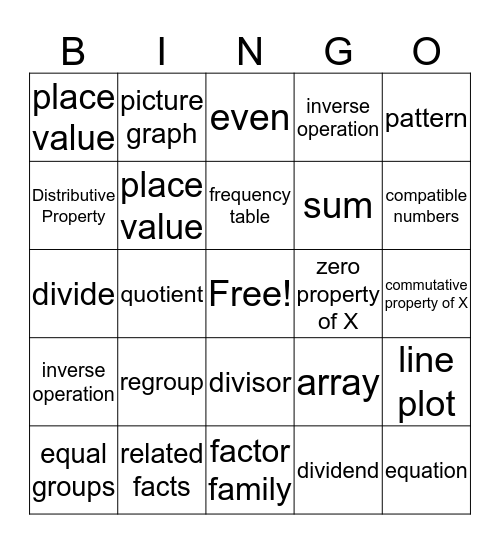 | B | I | N | G | O |
|---|---|---|---|---|
| place value | picture graph | even | inverse operation | pattern |
| Distributive Property | place value | frequency table | sum | compatible numbers |
| divide | quotient | Free! | zero property of X | commutative property of X |
| inverse operation | regroup | divisor | array | line plot |
| equal groups | related facts | factor family | dividend | equation |